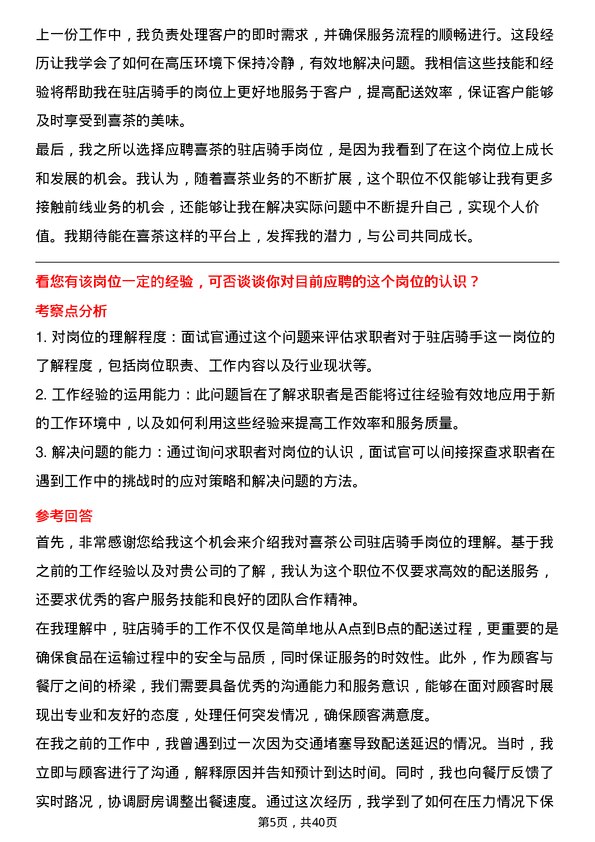 上一份工作中，我负责处理客户的即时需求，并确保服务流程的顺畅进行。这段经历让我学会了如何在高压环境下保持冷静，有效地解决问题。我相信这些技能和经验将帮助我在驻店骑手的岗位上更好地服务于客户，提高配送效率，保证客户能够及时享受到喜茶的美味。

最后，我之所以选择应聘喜茶的驻店骑手岗位，是因为我看到了在这个岗位上成长和发展的机会。我认为，随着喜茶业务的不断扩展，这个职位不仅能够让我有更多接触前线业务的机会，还能够让我在解决实际问题中不断提升自己，实现个人价值。我期待能在喜茶这样的平台上，发挥我的潜力，与公司共同成长。

看您有该岗位一定的经验，可否谈谈你对目前应聘的这个岗位的认识？

考察点分析

1. 对岗位的理解程度：面试官通过这个问题来评估求职者对于驻店骑手这一岗位的了解程度，包括岗位职责、工作内容以及行业现状等。

2. 工作经验的运用能力：此问题旨在了解求职者是否能将过往经验有效地应用于新的工作环境中，以及如何利用这些经验来提高工作效率和服务质量。

3. 解决问题的能力：通过询问求职者对岗位的认识，面试官可以间接探查求职者在遇到工作中的挑战时的应对策略和解决问题的方法。

参考回答

首先，非常感谢您给我这个机会来介绍我对喜茶公司驻店骑手岗位的理解。基于我之前的工作经验以及对贵公司的了解，我认为这个职位不仅要求高效的配送服务，还要求优秀的客户服务技能和良好的团队合作精神。

在我理解中，驻店骑手的工作不仅仅是简单地从A点到B点的配送过程，更重要的是确保食品在运输过程中的安全与品质，同时保证服务的时效性。此外，作为顾客与餐厅之间的桥梁，我们需要具备优秀的沟通能力和服务意识，能够在面对顾客时展现出专业和友好的态度，处理任何突发情况，确保顾客满意度。

在我之前的工作中，我曾遇到过一次因为交通堵塞导致配送延迟的情况。当时，我立即与顾客进行了沟通，解释原因并告知预计到达时间。同时，我也向餐厅反馈了实时路况，协调厨房调整出餐速度。通过这次经历，我学到了如何在压力情况下保

第5页，共40页